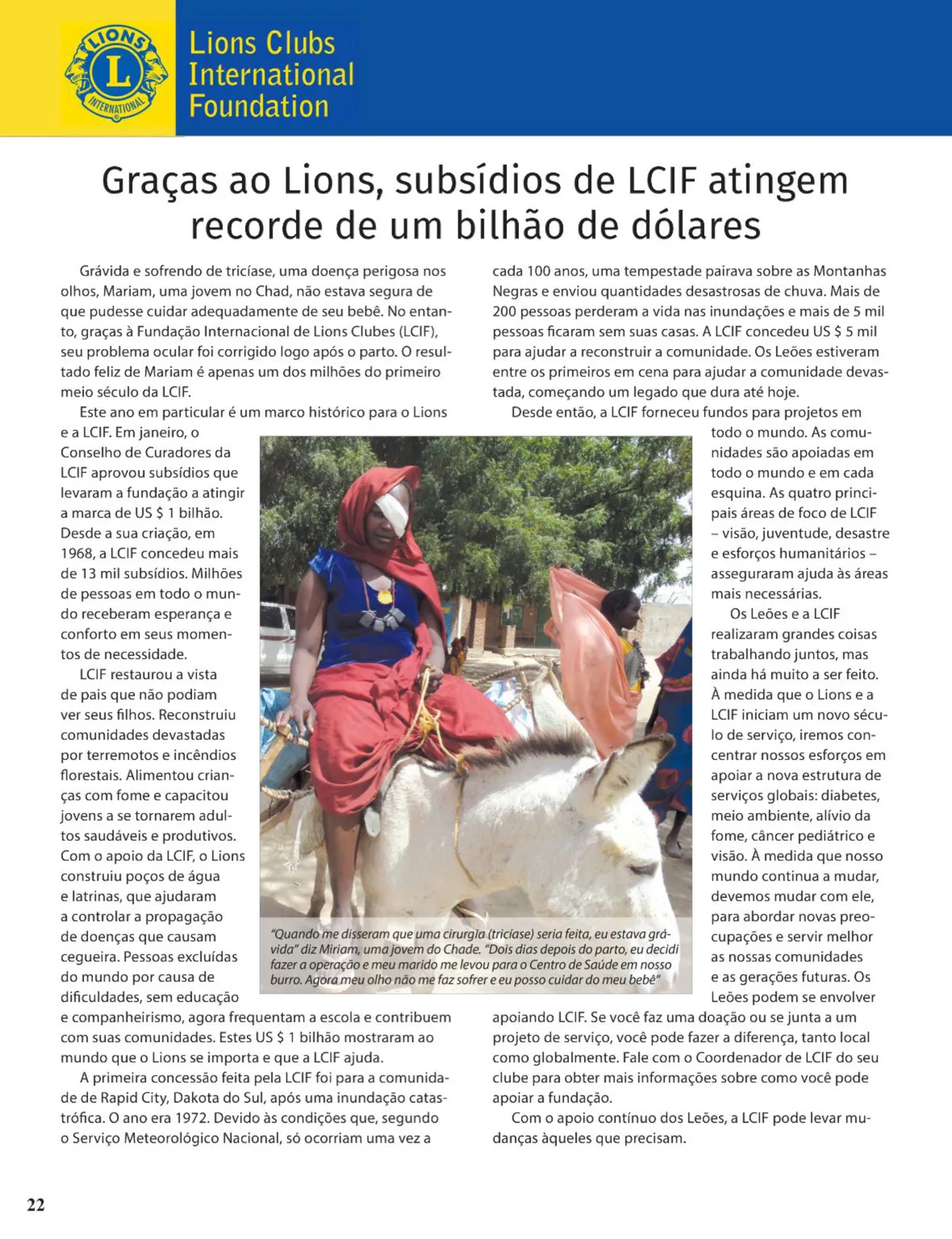 LIONS
L
INTERNATIONAL

Lions Clubs International Foundation

Graças ao Lions, subsídios de LCIF atingem recorde de um bilhão de dólares

Grávida e sofrendo de tricíase, uma doença perigosa nos olhos, Mariam, uma jovem no Chad, não estava segura de que pudesse cuidar adequadamente de seu bebê. No entanto, graças à Fundação Internacional de Lions Clubes (LCIF), seu problema ocular foi corrigido logo após o parto. O resultado feliz de Mariam é apenas um dos milhões do primeiro meio século da LCIF.

Este ano em particular é um marco histórico para o Lions e a LCIF. Em janeiro, o Conselho de Curadores da LCIF aprovou subsídios que levaram a fundação a atingir a marca de US $ 1 bilhão. Desde a sua criação, em 1968, a LCIF concedeu mais de 13 mil subsídios. Milhões de pessoas em todo o mundo receberam esperança e conforto em seus momentos de necessidade.

LCIF restaurou a vista de pais que não podiam ver seus filhos. Reconstruiu comunidades devastadas por terremotos e incêndios florestais. Alimentou crianças com fome e capacitou jovens a se tornarem adultos saudáveis e produtivos. Com o apoio da LCIF, o Lions construiu poços de água e latrinas, que ajudaram a controlar a propagação de doenças que causam cegueira. Pessoas excluídas do mundo por causa de dificuldades, sem educação e companheirismo, agora frequentam a escola e contribuem com suas comunidades. Estes US $ 1 bilhão mostraram ao mundo que o Lions se importa e que a LCIF ajuda.

A primeira concessão feita pela LCIF foi para a comunidade de Rapid City, Dakota do Sul, após uma inundação catastrófica. O ano era 1972. Devido às condições que, segundo o Serviço Meteorológico Nacional, só ocorriam uma vez a cada 100 anos, uma tempestade pairava sobre as Montanhas Negras e enviou quantidades desastrosas de chuva. Mais de 200 pessoas perderam a vida nas inundações e mais de 5 mil pessoas ficaram sem suas casas. A LCIF concedeu US $ 5 mil para ajudar a reconstruir a comunidade. Os Leões estiveram entre os primeiros em cena para ajudar a comunidade devastada, começando um legado que dura até hoje.

Desde então, a LCIF forneceu fundos para projetos em todo o mundo. As comunidades são apoiadas em todo o mundo e em cada esquina. As quatro principais áreas de foco de LCIF – visão, juventude, desastre e esforços humanitários – asseguraram ajuda às áreas mais necessárias.

Os Leões e a LCIF realizaram grandes coisas trabalhando juntos, mas ainda há muito a ser feito. À medida que o Lions e a LCIF iniciam um novo século de serviço, iremos concentrar nossos esforços em apoiar a nova estrutura de serviços globais: diabetes, meio ambiente, alívio da fome, câncer pediátrico e visão. À medida que nosso mundo continua a mudar, devemos mudar com ele, para abordar novas preocupações e servir melhor as nossas comunidades e as gerações futuras. Os Leões podem se envolver apoiando LCIF. Se você faz uma doação ou se junta a um projeto de serviço, você pode fazer a diferença, tanto local como globalmente. Fale com o Coordenador de LCIF do seu clube para obter mais informações sobre como você pode apoiar a fundação.

Com o apoio contínuo dos Leões, a LCIF pode levar mudanças àqueles que precisam.

"Quando me disseram que uma cirurgia (tricíase) seria feita, eu estava grávida" diz Miriam, uma jovem do Chade. "Dois dias depois do parto, eu decidi fazer a operação e meu marido me levou para o Centro de Saúde em nosso burro. Agora meu olho não me faz sofrer e eu posso cuidar do meu bebê"

22